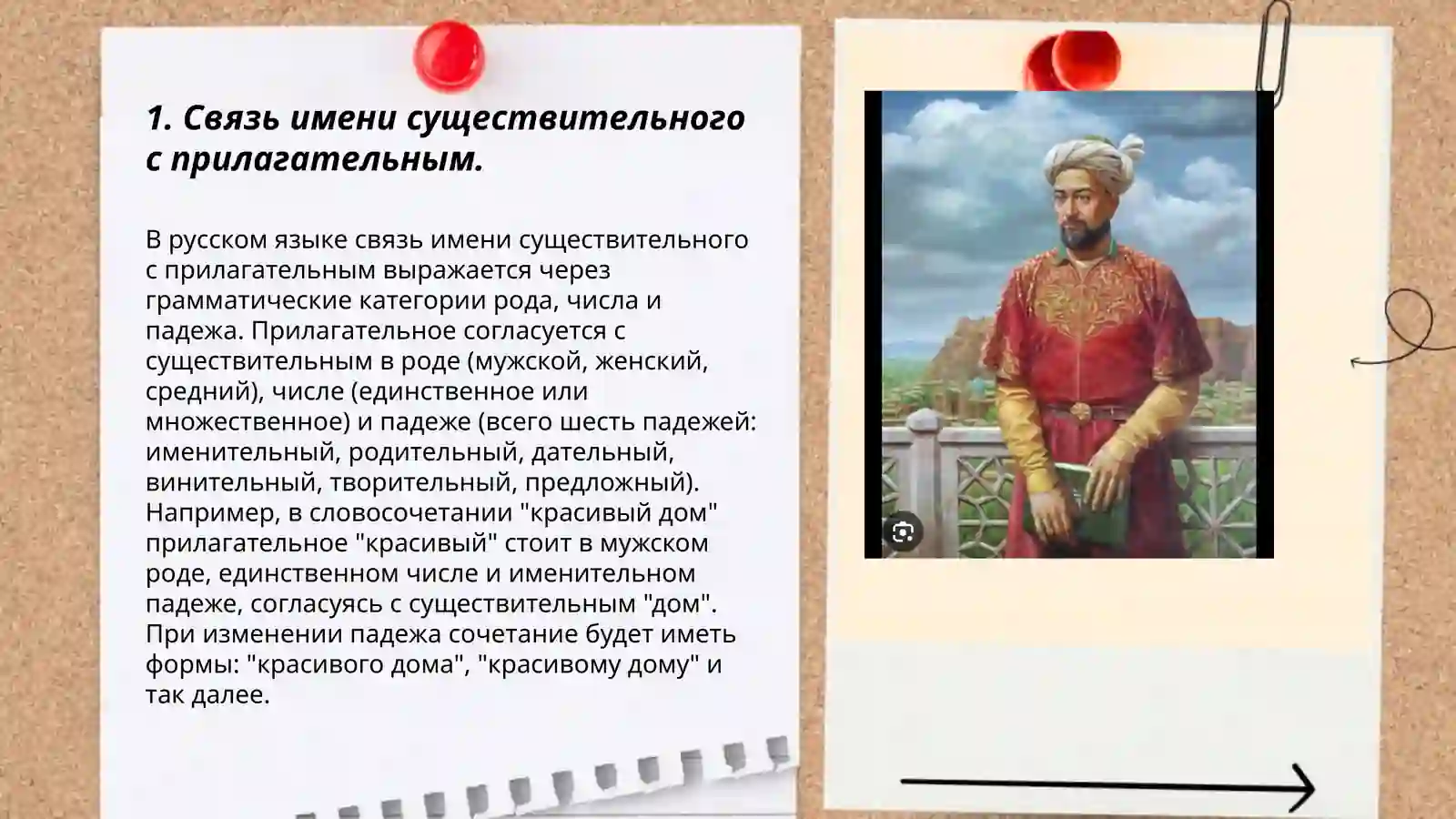 1. Связь имени существительного с прилагательным.

В русском языке связь имени существительного с прилагательным выражается через грамматические категории рода, числа и падежа. Прилагательное согласуется с существительным в роде (мужской, женский, средний), числе (единственное или множественное) и падеже (всего шесть падежей: именительный, родительный, дательный, винительный, творительный, предложный). Например, в словосочетании "красивый дом" прилагательное "красивый" стоит в мужском роде, единственном числе и именительном падеже, согласуясь с существительным "дом". При изменении падежа сочетание будет иметь формы: "красивого дома", "красивому дому" и так далее.